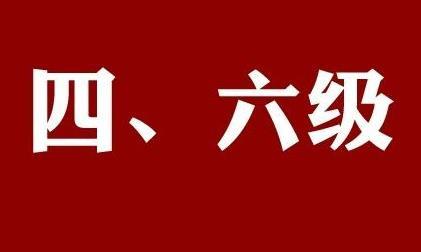 四、六级